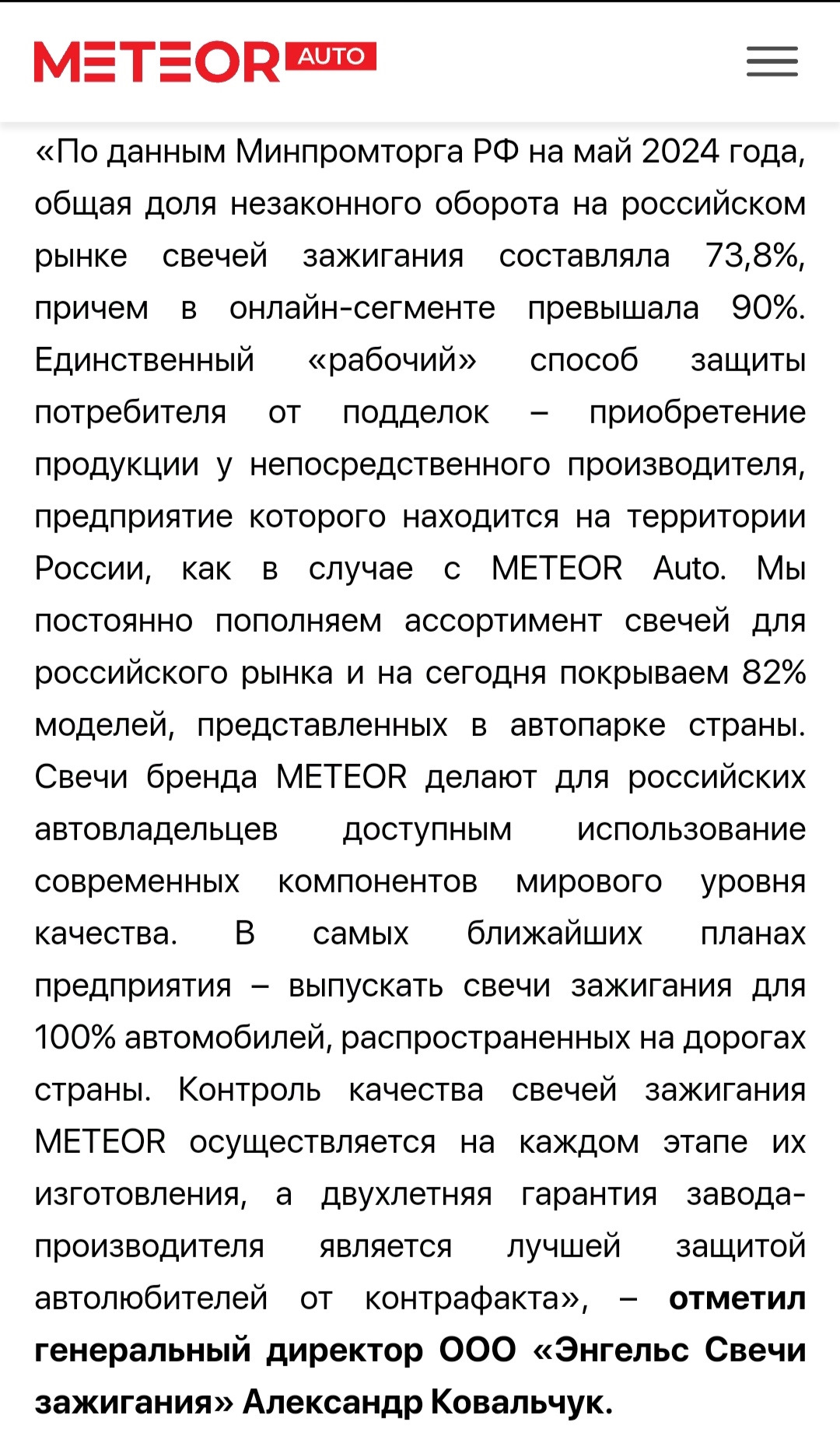 METEOR AUTO

«По данным Минпромторга РФ на май 2024 года, общая доля незаконного оборота на российском рынке свечей зажигания составляла 73,8%, причем в онлайн-сегменте превышала 90%. Единственный «рабочий» способ защиты потребителя от подделок – приобретение продукции у непосредственного производителя, предприятие которого находится на территории России, как в случае с METEOR Auto. Мы постоянно пополняем ассортимент свечей для российского рынка и на сегодня покрываем 82% моделей, представленных в автопарке страны. Свечи бренда METEOR делают для российских автовладельцев доступным использование современных компонентов мирового уровня качества. В самых ближайших планах предприятия – выпускать свечи зажигания для 100% автомобилей, распространенных на дорогах страны. Контроль качества свечей зажигания METEOR осуществляется на каждом этапе их изготовления, а двухлетняя гарантия завода-производителя является лучшей защитой автолюбителей от контрафакта», – отметил генеральный директор ООО «Энгельс Свечи зажигания» Александр Ковальчук.